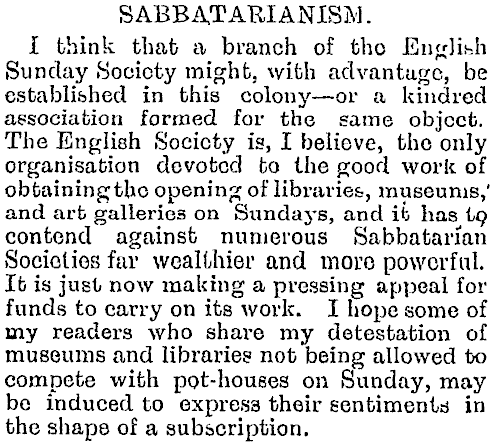 SABBATARIANISM.

I think that a branch of the English Sunday Society might, with advantage, be established in this colony—or a kindred association formed for the same object. The English Society is, I believe, the only organisation devoted to the good work of obtaining the opening of libraries, museums, and art galleries on Sundays, and it has to contend against numerous Sabbatarian Societies far wealthier and more powerful. It is just now making a pressing appeal for funds to carry on its work. I hope some of my readers who share my detestation of museums and libraries not being allowed to compete with pot-houses on Sunday, may be induced to express their sentiments in the shape of a subscription.